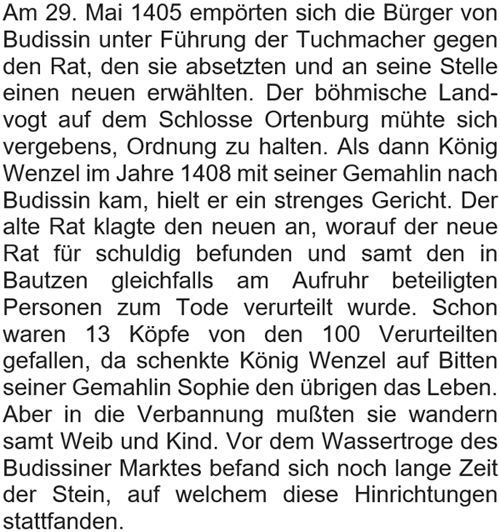 Am 29. Mai 1405 empörten sich die Bürger von Budissin unter Führung der Tuchmacher gegen den Rat, den sie absetzten und an seine Stelle einen neuen erwählten. Der böhmische Landvogt auf dem Schlosse Ortenburg mühte sich vergebens, Ordnung zu halten. Als dann König Wenzel im Jahre 1408 mit seiner Gemahlin nach Budissin kam, hielt er ein strenges Gericht. Der alte Rat klagte den neuen an, worauf der neue Rat für schuldig befunden und samt den in Bautzen gleichfalls am Aufruhr beteiligten Personen zum Tode verurteilt wurde. Schon waren 13 Köpfe von den 100 Verurteilten gefallen, da schenkte König Wenzel auf Bitten seiner Gemahlin Sophie den übrigen das Leben. Aber in die Verbannung mußten sie wandern samt Weib und Kind. Vor dem Wassertroge des Budissiner Marktes befand sich noch lange Zeit der Stein, auf welchem diese Hinrichtungen stattfanden.